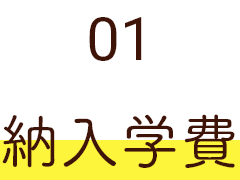 01

納入学費